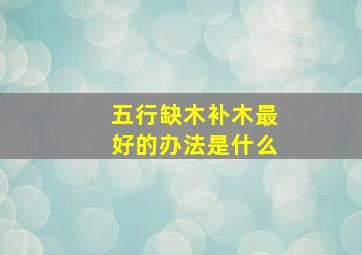 五行缺木补木最好的办法是什么